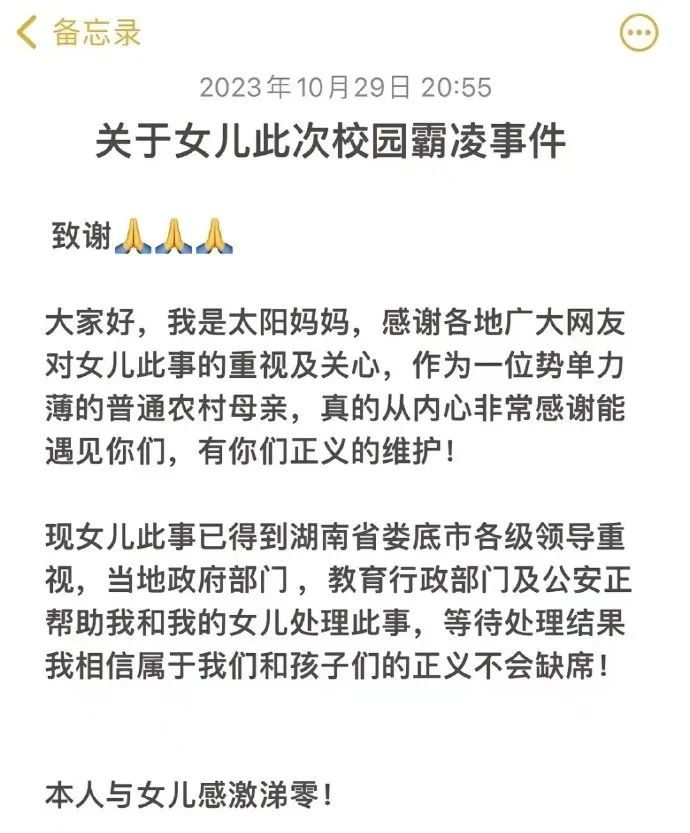 备忘录

2023年10月29日 20:55

关于女儿此次校园霸凌事件

致谢🙏🙏🙏

大家好，我是太阳妈妈，感谢各地广大网友对女儿此事的重视及关心，作为一位势单力薄的普通农村母亲，真的从内心非常感谢能遇见你们，有你们正义的维护！

现女儿此事已得到湖南省娄底市各级领导重视，当地政府部门，教育行政部门及公安正帮助我和我的女儿处理此事，等待处理结果我相信属于我们和孩子们的正义不会缺席！

本人与女儿感激涕零！